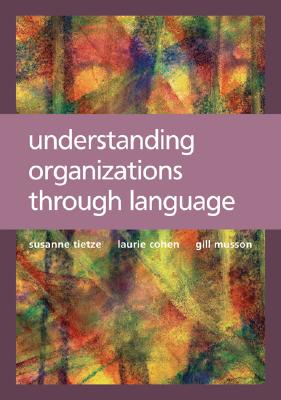 understanding organizations through language

susanne tietze laurie cohen gill musson